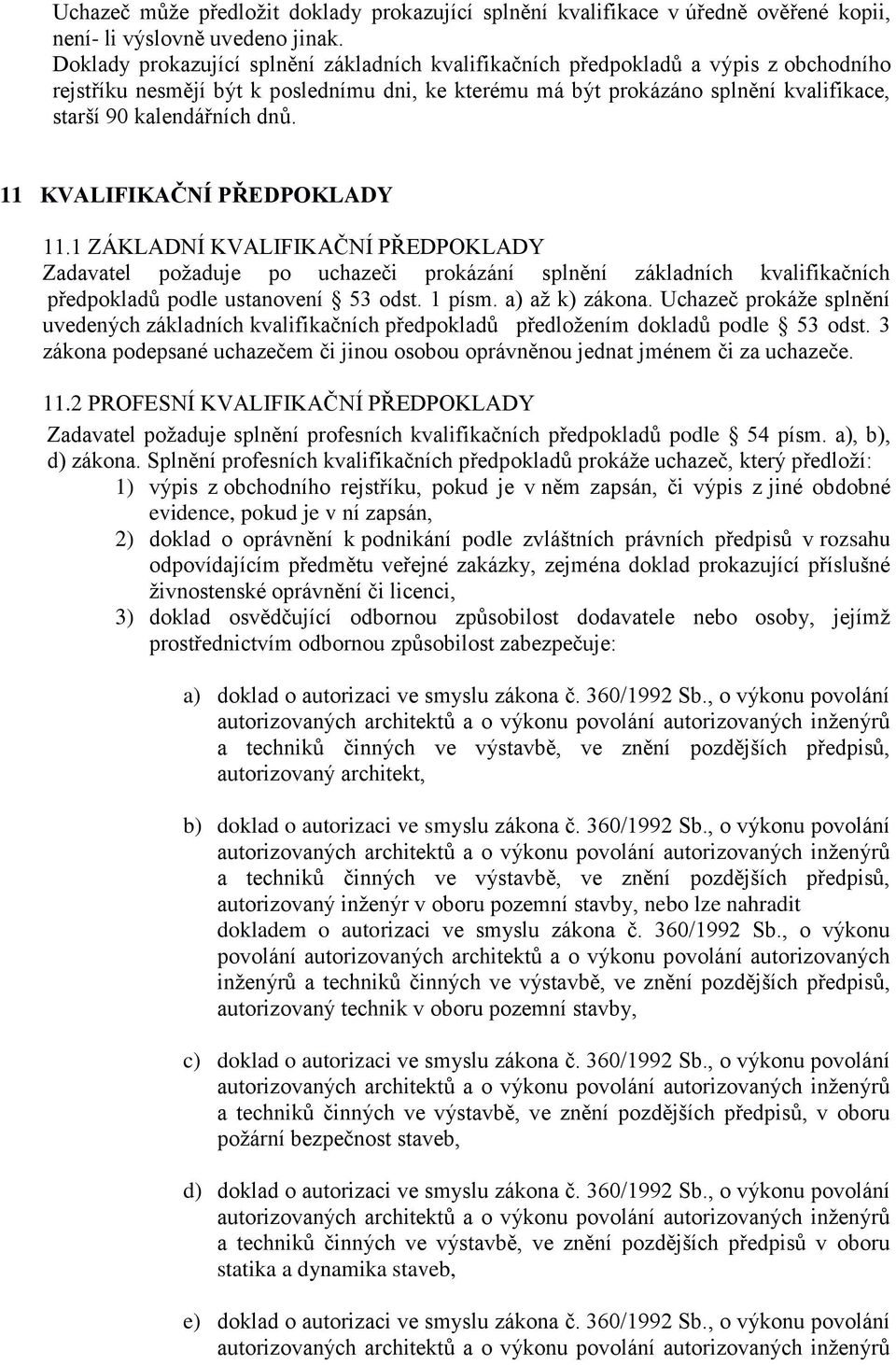 Uchazeč může předložit doklady prokazující splnění kvalifikace v úředně ověřené kopii, není- li výslovně uvedeno jinak.
Doklady prokazující splnění základních kvalifikačních předpokladů a výpis z obchodního rejstříku nesmějí být k poslednímu dni, ke kterému má být prokázáno splnění kvalifikace, starší 90 kalendářních dnů.

11 KVALIFIKAČNÍ PŘEDPOKLADY

11.1 ZÁKLADNÍ KVALIFIKAČNÍ PŘEDPOKLADY
Zadavatel požaduje po uchazeči prokázání splnění základních kvalifikačních předpokladů podle ustanovení § 53 odst. 1 písm. a) až k) zákona. Uchazeč prokáže splnění uvedených základních kvalifikačních předpokladů předložením dokladů podle § 53 odst. 3 zákona podepsané uchazečem či jinou osobou oprávněnou jednat jménem či za uchazeče.

11.2 PROFESNÍ KVALIFIKAČNÍ PŘEDPOKLADY
Zadavatel požaduje splnění profesních kvalifikačních předpokladů podle § 54 písm. a), b), d) zákona. Splnění profesních kvalifikačních předpokladů prokáže uchazeč, který předloží:
1) výpis z obchodního rejstříku, pokud je v něm zapsán, či výpis z jiné obdobné evidence, pokud je v ní zapsán,
2) doklad o oprávnění k podnikání podle zvláštních právních předpisů v rozsahu odpovídajícím předmětu veřejné zakázky, zejména doklad prokazující příslušné živnostenské oprávnění či licenci,
3) doklad osvědčující odbornou způsobilost dodavatele nebo osoby, jejímž prostřednictvím odbornou způsobilost zabezpečuje:

a) doklad o autorizaci ve smyslu zákona č. 360/1992 Sb., o výkonu povolání autorizovaných architektů a o výkonu povolání autorizovaných inženýrů a techniků činných ve výstavbě, ve znění pozdějších předpisů, autorizovaný architekt,

b) doklad o autorizaci ve smyslu zákona č. 360/1992 Sb., o výkonu povolání autorizovaných architektů a o výkonu povolání autorizovaných inženýrů a techniků činných ve výstavbě, ve znění pozdějších předpisů, autorizovaný inženýr v oboru pozemní stavby, nebo lze nahradit dokladem o autorizaci ve smyslu zákona č. 360/1992 Sb., o výkonu povolání autorizovaných architektů a o výkonu povolání autorizovaných inženýrů a techniků činných ve výstavbě, ve znění pozdějších předpisů, autorizovaný technik v oboru pozemní stavby,

c) doklad o autorizaci ve smyslu zákona č. 360/1992 Sb., o výkonu povolání autorizovaných architektů a o výkonu povolání autorizovaných inženýrů a techniků činných ve výstavbě, ve znění pozdějších předpisů, v oboru požární bezpečnost staveb,

d) doklad o autorizaci ve smyslu zákona č. 360/1992 Sb., o výkonu povolání autorizovaných architektů a o výkonu povolání autorizovaných inženýrů a techniků činných ve výstavbě, ve znění pozdějších předpisů v oboru statika a dynamika staveb,

e) doklad o autorizaci ve smyslu zákona č. 360/1992 Sb., o výkonu povolání autorizovaných architektů a o výkonu povolání autorizovaných inženýrů